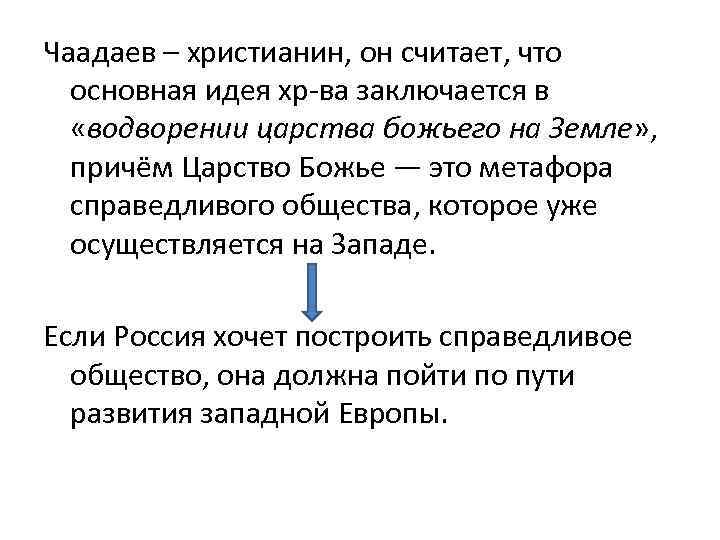 Чаадаев – христианин, он считает, что основная идея хр-ва заключается в «водворении царства божьего на Земле», причём Царство Божье — это метафора справедливого общества, которое уже осуществляется на Западе.

Если Россия хочет построить справедливое общество, она должна пойти по пути развития западной Европы.